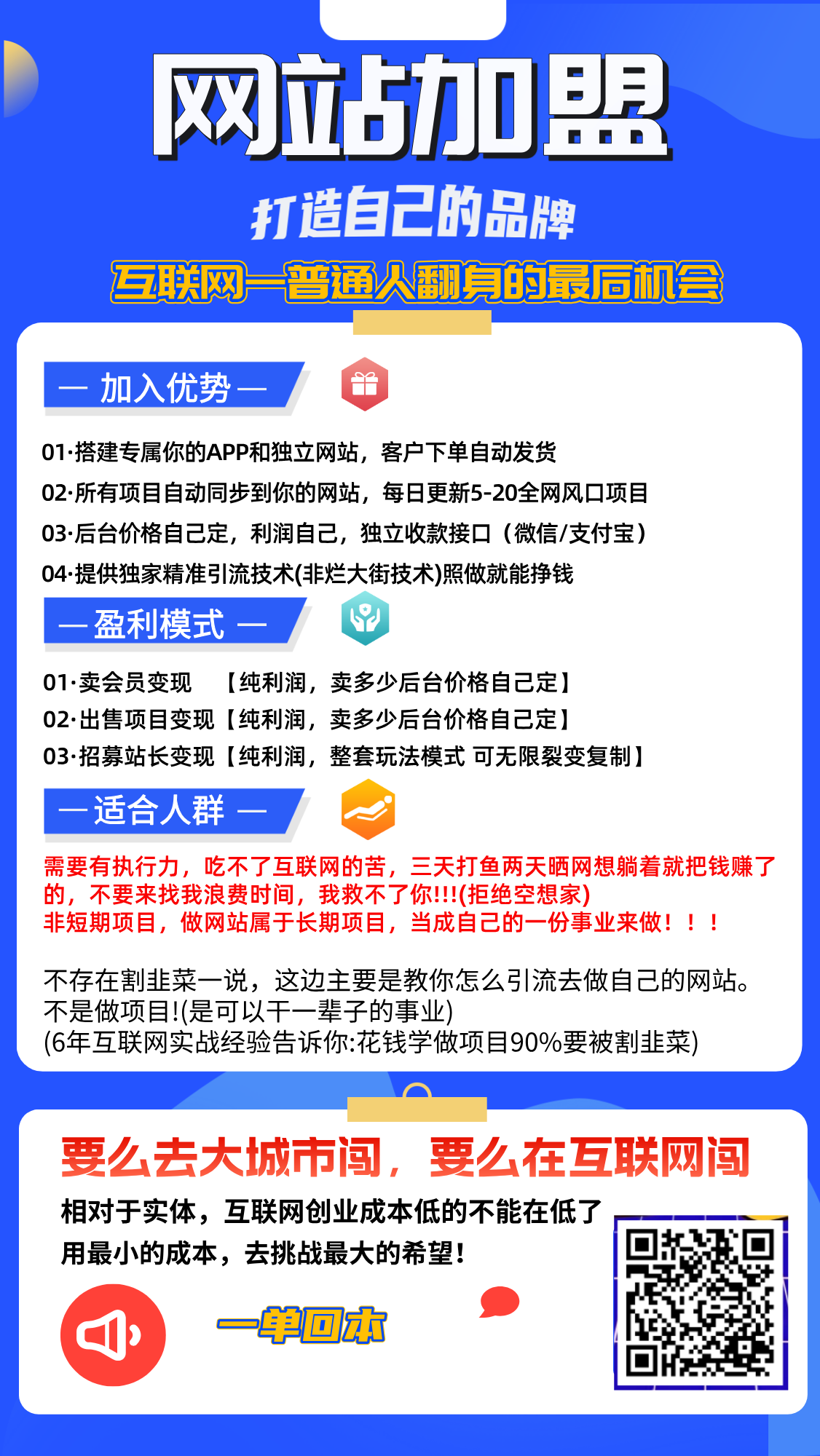 网站加盟

打造自己的品牌

互联网—普通人翻身的最后机会

— 加入优势 —

01·搭建专属你的APP和独立网站，客户下单自动发货
02·所有项目自动同步到你的网站，每日更新5-20全网风口项目
03·后台价格自己定，利润自己，独立收款接口（微信/支付宝）
04·提供独家精准引流技术(非烂大街技术)照做就能挣钱

— 盈利模式 —

01·卖会员变现 【纯利润，卖多少后台价格自己定】
02·出售项目变现【纯利润，卖多少后台价格自己定】
03·招募站长变现【纯利润，整套玩法模式 可无限裂变复制】

— 适合人群 —

需要有执行力，吃不了互联网的苦，三天打鱼两天晒网想躺着就把钱赚了的，不要来找我浪费时间，我救不了你!!!(拒绝空想家)
非短期项目，做网站属于长期项目，当成自己的一份事业来做！！！

不存在割韭菜一说，这边主要是教你怎么引流去做自己的网站。
不是做项目!(是可以干一辈子的事业)
(6年互联网实战经验告诉你:花钱学做项目90%要被割韭菜)

要么去大城市闯，要么在互联网闯

相对于实体，互联网创业成本低的不能在低了
用最小的成本，去挑战最大的希望！

一单回本